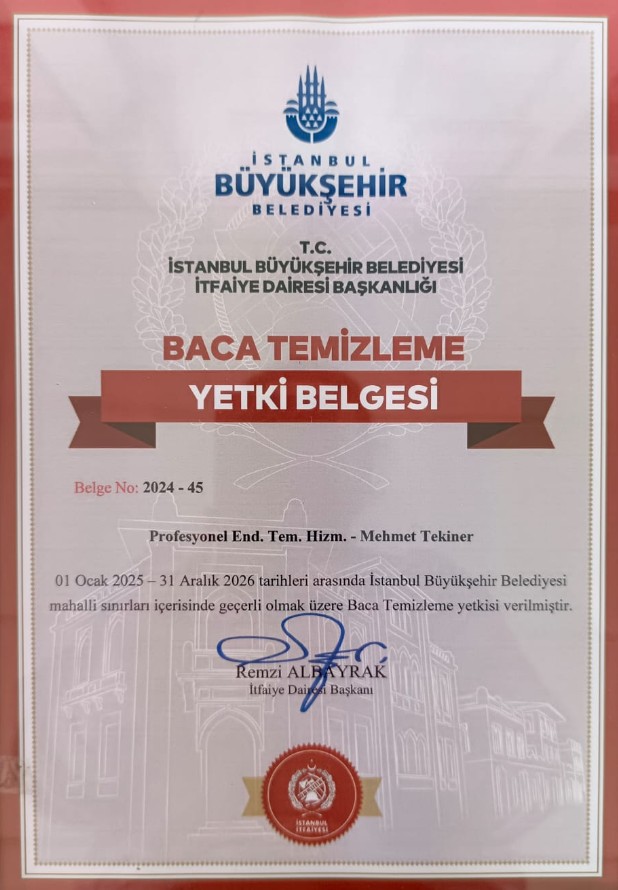 İSTANBUL
BÜYÜKŞEHİR
BELEDİYESİ

T.C.
İSTANBUL BÜYÜKŞEHİR BELEDİYESİ
İTFAİYE DAİRESİ BAŞKANLIĞI

BACA TEMİZLEME
YETKİ BELGESİ

Belge No: 2024 - 45

Profesyonel End. Tem. Hizm. - Mehmet Tekiner

01 Ocak 2025 – 31 Aralık 2026 tarihleri arasında İstanbul Büyükşehir Belediyesi mahalli sınırları içerisinde geçerli olmak üzere Baca Temizleme yetkisi verilmiştir.

Remzi ALBAYRAK
İtfaiye Dairesi Başkanı

İSTANBUL İTFAİYESİ